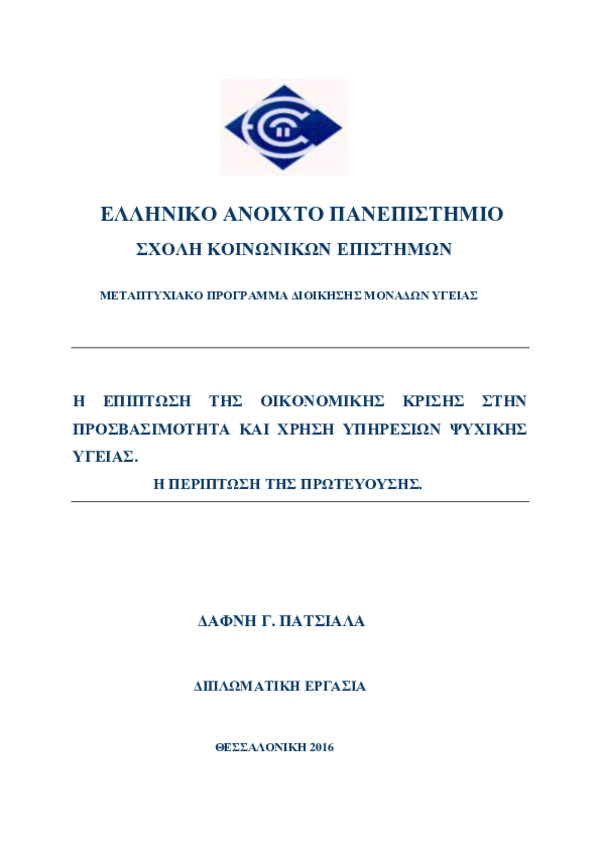 ΕΛΛΗΝΙΚΟ ΑΝΟΙΧΤΟ ΠΑΝΕΠΙΣΤΗΜΙΟ
ΣΧΟΛΗ ΚΟΙΝΩΝΙΚΩΝ ΕΠΙΣΤΗΜΩΝ

ΜΕΤΑΠΤΥΧΙΑΚΟ ΠΡΟΓΡΑΜΜΑ ΔΙΟΙΚΗΣΗΣ ΜΟΝΑΔΩΝ ΥΓΕΙΑΣ

Η ΕΠΙΠΤΩΣΗ ΤΗΣ ΟΙΚΟΝΟΜΙΚΗΣ ΚΡΙΣΗΣ ΣΤΗΝ ΠΡΟΣΒΑΣΙΜΟΤΗΤΑ ΚΑΙ ΧΡΗΣΗ ΥΠΗΡΕΣΙΩΝ ΨΥΧΙΚΗΣ ΥΓΕΙΑΣ.
Η ΠΕΡΙΠΤΩΣΗ ΤΗΣ ΠΡΩΤΕΥΟΥΣΗΣ.

ΔΑΦΝΗ Γ. ΠΑΤΣΙΑΛΑ

ΔΙΠΛΩΜΑΤΙΚΗ ΕΡΓΑΣΙΑ

ΘΕΣΣΑΛΟΝΙΚΗ 2016